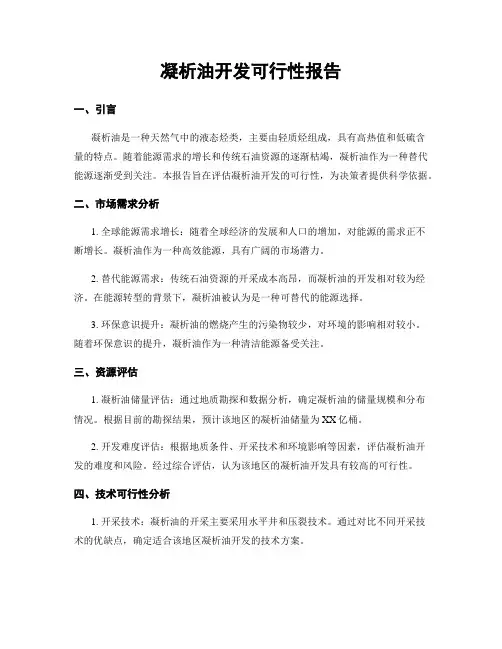 凝析油开发可行性报告

一、引言

凝析油是一种天然气中的液态烃类，主要由轻质烃组成，具有高热值和低硫含量的特点。随着能源需求的增长和传统石油资源的逐渐枯竭，凝析油作为一种替代能源逐渐受到关注。本报告旨在评估凝析油开发的可行性，为决策者提供科学依据。

二、市场需求分析

1. 全球能源需求增长：随着全球经济的发展和人口的增加，对能源的需求正不断增长。凝析油作为一种高效能源，具有广阔的市场潜力。

2. 替代能源需求：传统石油资源的开采成本高昂，而凝析油的开发相对较为经济。在能源转型的背景下，凝析油被认为是一种可替代的能源选择。

3. 环保意识提升：凝析油的燃烧产生的污染物较少，对环境的影响相对较小。随着环保意识的提升，凝析油作为一种清洁能源备受关注。

三、资源评估

1. 凝析油储量评估：通过地质勘探和数据分析，确定凝析油的储量规模和分布情况。根据目前的勘探结果，预计该地区的凝析油储量为XX亿桶。

2. 开发难度评估：根据地质条件、开采技术和环境影响等因素，评估凝析油开发的难度和风险。经过综合评估，认为该地区的凝析油开发具有较高的可行性。

四、技术可行性分析

1. 开采技术：凝析油的开采主要采用水平井和压裂技术。通过对比不同开采技术的优缺点，确定适合该地区凝析油开发的技术方案。